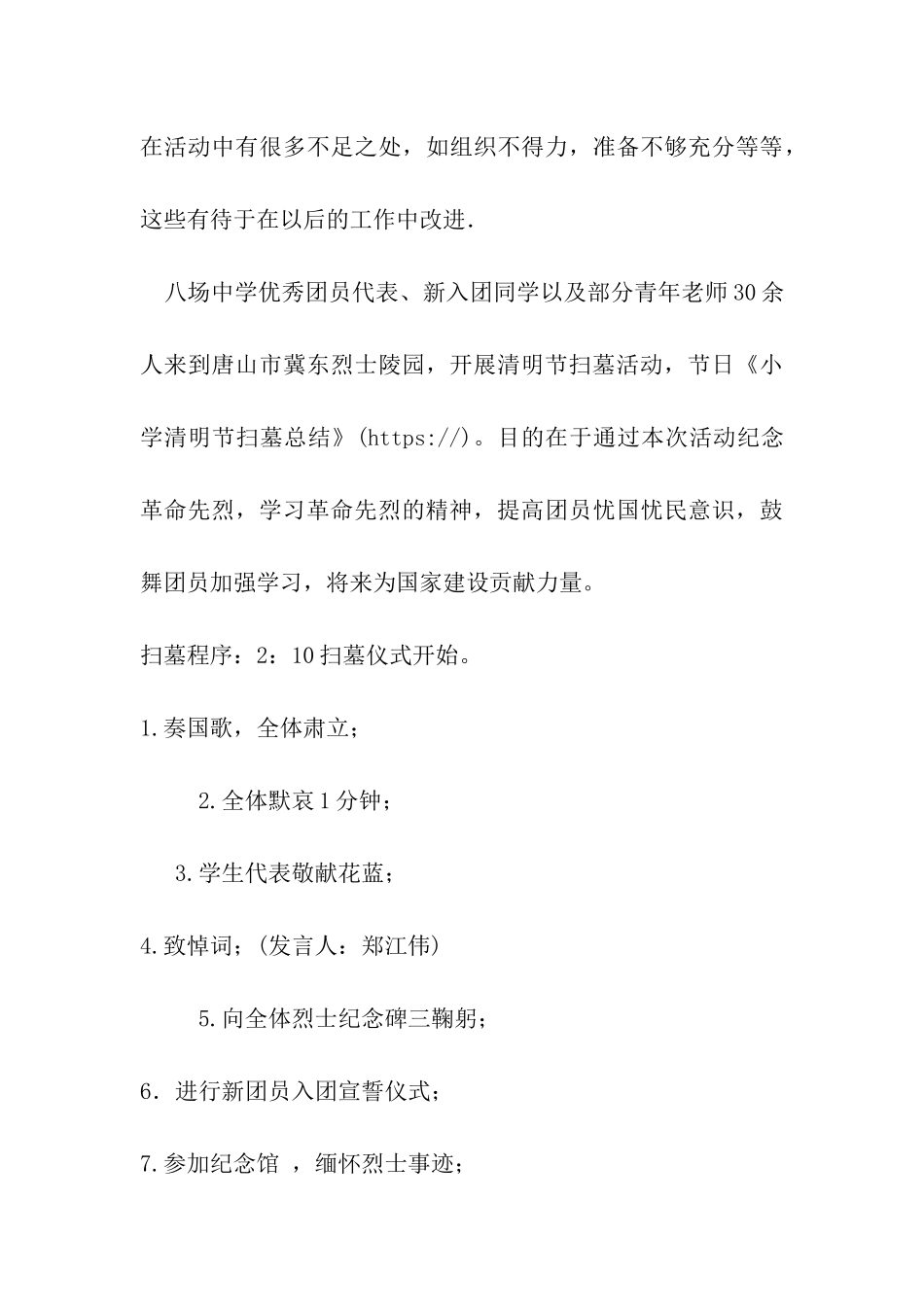 在活动中有很多不足之处，如组织不得力，准备不够充分等等，这些有待于在以后的工作中改进.

八场中学优秀团员代表、新入团同学以及部分青年老师30余人来到唐山市冀东烈士陵园，开展清明节扫墓活动，节日《小学清明节扫墓总结》(https://)。目的在于通过本次活动纪念革命先烈，学习革命先烈的精神，提高团员忧国忧民意识，鼓舞团员加强学习，将来为国家建设贡献力量。

扫墓程序：2：10扫墓仪式开始。

1.奏国歌，全体肃立；

2.全体默哀1分钟；

3.学生代表敬献花蓝；

4.致悼词；(发言人：郑江伟)

5.向全体烈士纪念碑三鞠躬；

6．进行新团员入团宣誓仪式；

7.参加纪念馆 ，缅怀烈士事迹；